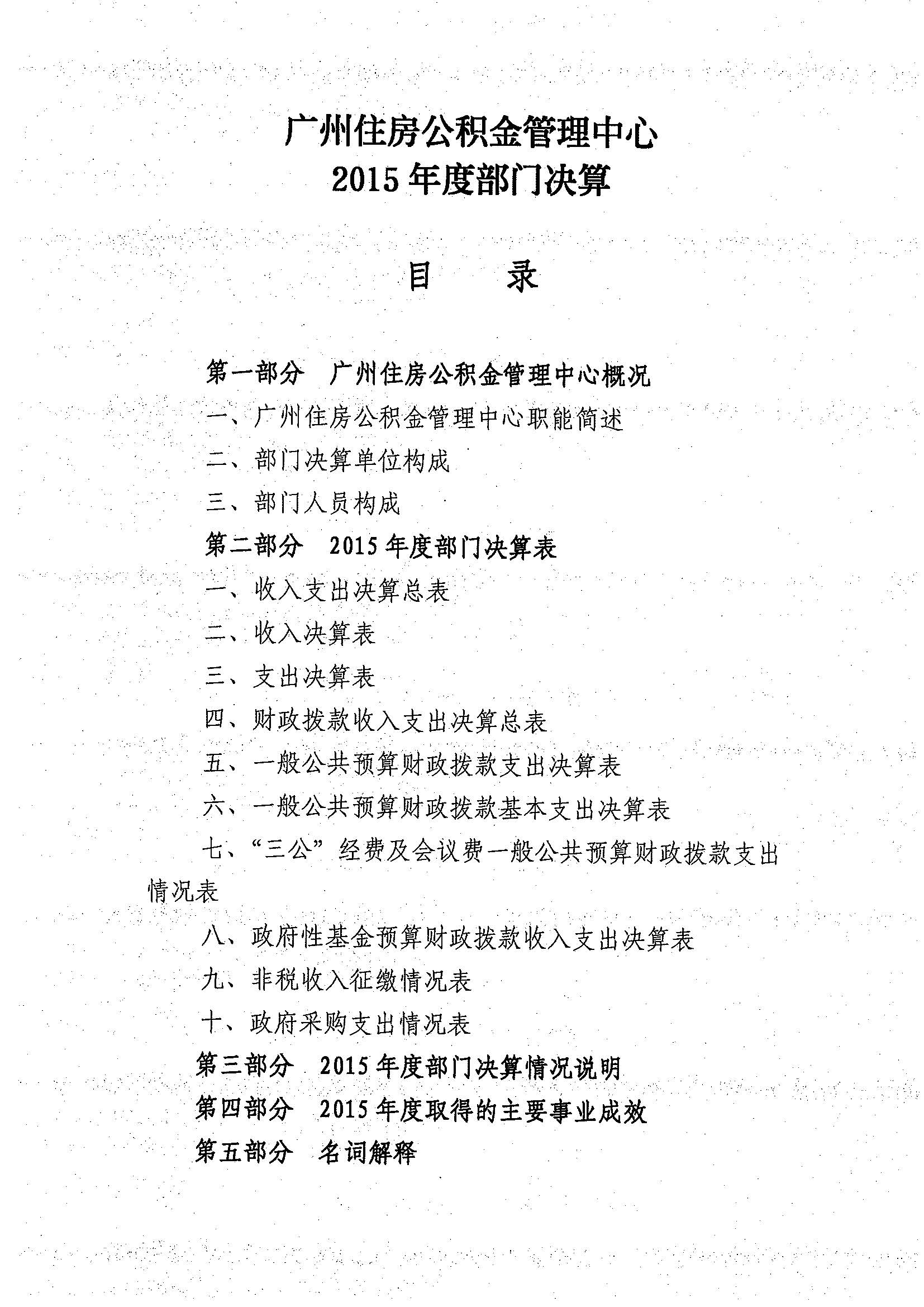 广州住房公积金管理中心
2015 年度部门决算

目　录

第一部分　广州住房公积金管理中心概况

一、广州住房公积金管理中心职能简述

二、部门决算单位构成

三、部门人员构成

第二部分　2015 年度部门决算表

一、收入支出决算总表

二、收入决算表

三、支出决算表

四、财政拨款收入支出决算总表

五、一般公共预算财政拨款支出决算表

六、一般公共预算财政拨款基本支出决算表

七、“三公”经费及会议费一般公共预算财政拨款支出情况表

八、政府性基金预算财政拨款收入支出决算表

九、非税收入征缴情况表

十、政府采购支出情况表

第三部分　2015 年度部门决算情况说明

第四部分　2015 年度取得的主要事业成效

第五部分　名词解释